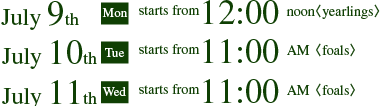 July 9th Mon starts from 12:00 noon〈yearlings〉

July 10th Tue starts from 11:00 AM〈foals〉

July 11th Wed starts from 11:00 AM〈foals〉